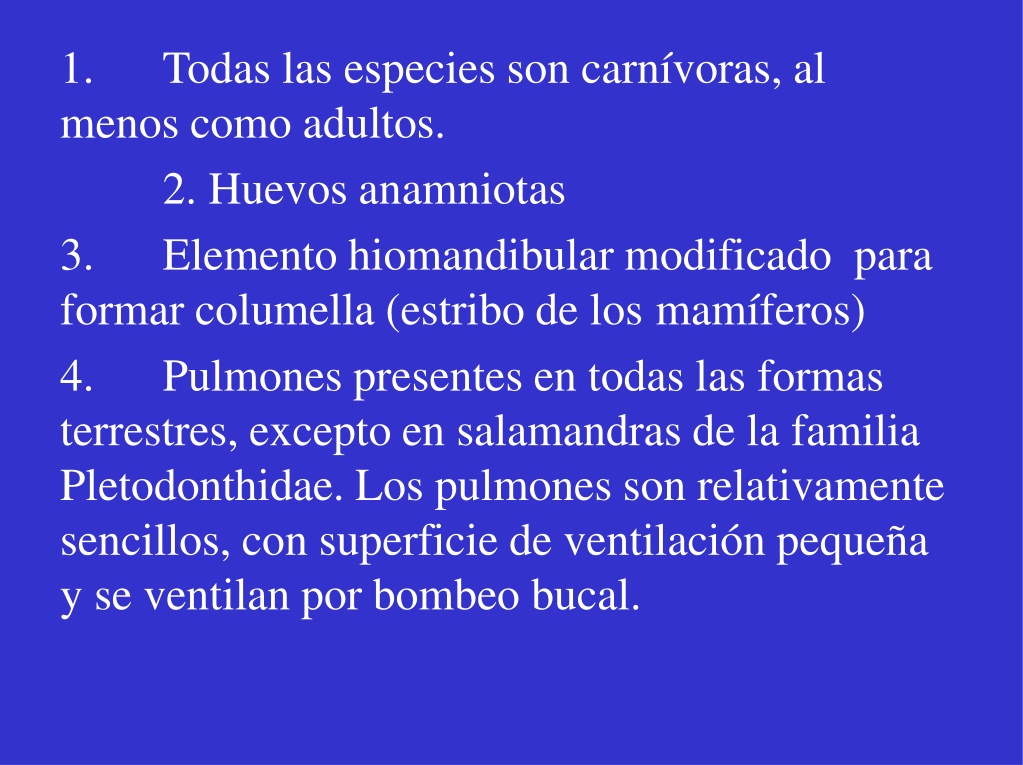 1. Todas las especies son carnívoras, al menos como adultos.

2. Huevos anamniotas

3. Elemento hiomandibular modificado para formar columella (estribo de los mamíferos)

4. Pulmones presentes en todas las formas terrestres, excepto en salamandras de la familia Pletodonthidae. Los pulmones son relativamente sencillos, con superficie de ventilación pequeña y se ventilan por bombeo bucal.